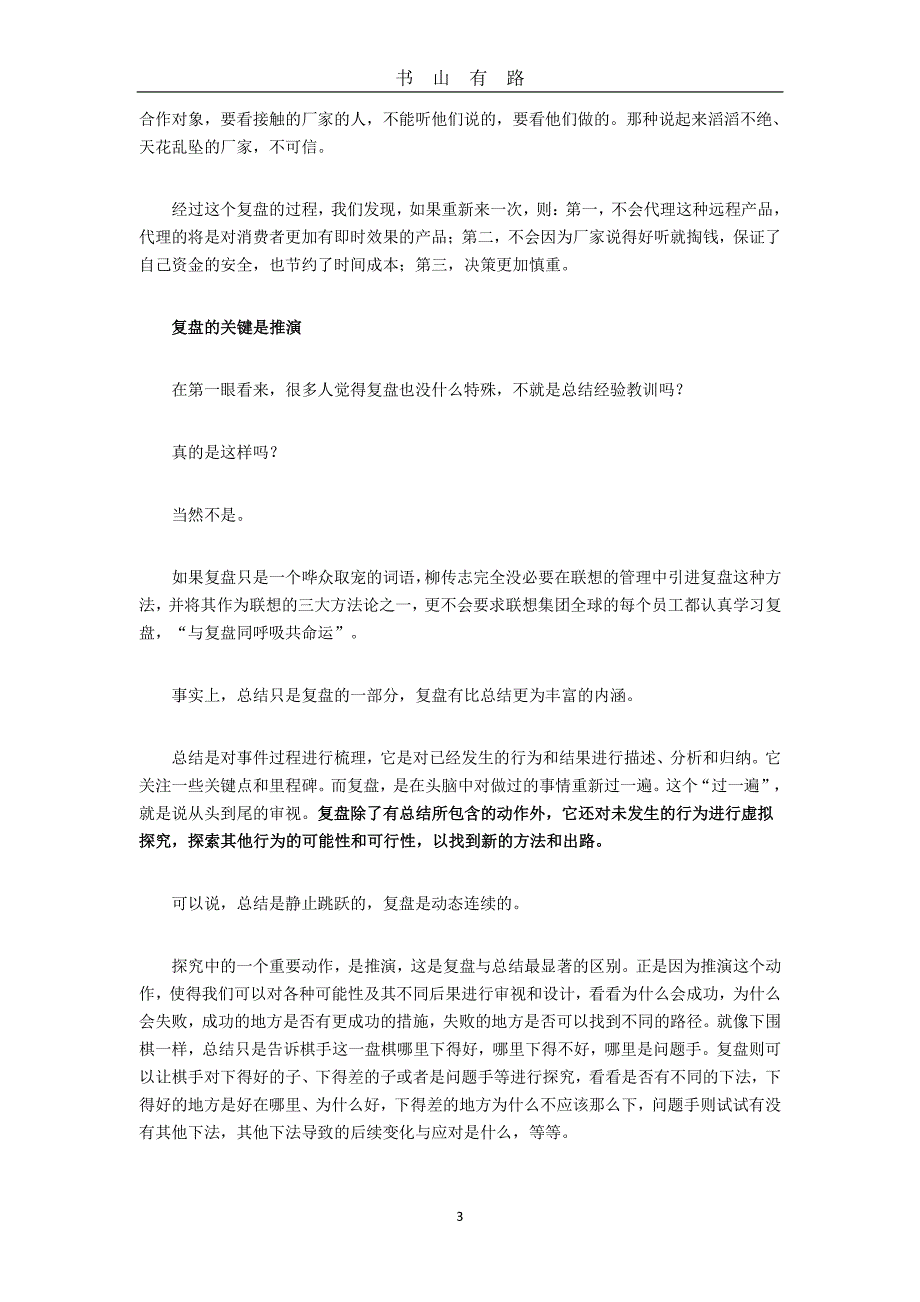 书 山 有 路

合作对象，要看接触的厂家的人，不能听他们说的，要看他们做的。那种说起来滔滔不绝、天花乱坠的厂家，不可信。

经过这个复盘的过程，我们发现，如果重新来一次，则：第一，不会代理这种远程产品，代理的将是对消费者更加有即时效果的产品；第二，不会因为厂家说得好听就掏钱，保证了自己资金的安全，也节约了时间成本；第三，决策更加慎重。

复盘的关键是推演

在第一眼看来，很多人觉得复盘也没什么特殊，不就是总结经验教训吗？

真的是这样吗？

当然不是。

如果复盘只是一个哗众取宠的词语，柳传志完全没必要在联想的管理中引进复盘这种方法，并将其作为联想的三大方法论之一，更不会要求联想集团全球的每个员工都认真学习复盘，“与复盘同呼吸共命运”。

事实上，总结只是复盘的一部分，复盘有比总结更为丰富的内涵。

总结是对事件过程进行梳理，它是对已经发生的行为和结果进行描述、分析和归纳。它关注一些关键点和里程碑。而复盘，是在头脑中对做过的事情重新过一遍。这个“过一遍”，就是说从头到尾的审视。复盘除了有总结所包含的动作外，它还对未发生的行为进行虚拟探究，探索其他行为的可能性和可行性，以找到新的方法和出路。

可以说，总结是静止跳跃的，复盘是动态连续的。

探究中的一个重要动作，是推演，这是复盘与总结最显著的区别。正是因为推演这个动作，使得我们可以对各种可能性及其不同后果进行审视和设计，看看为什么会成功，为什么会失败，成功的地方是否有更成功的措施，失败的地方是否可以找到不同的路径。就像下围棋一样，总结只是告诉棋手这一盘棋哪里下得好，哪里下得不好，哪里是问题手。复盘则可以让棋手对下得好的子、下得差的子或者是问题手等进行探究，看看是否有不同的下法，下得好的地方是好在哪里、为什么好，下得差的地方为什么不应该那么下，问题手则试试有没有其他下法，其他下法导致的后续变化与应对是什么，等等。

3